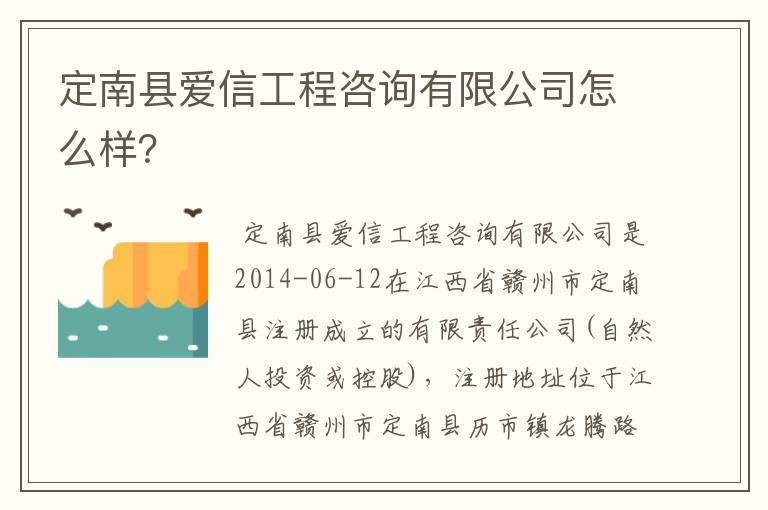 定南县爱信工程咨询有限公司怎么样?

定南县爱信工程咨询有限公司是2014-06-12在江西省赣州市定南县注册成立的有限责任公司(自然人投资或控股)，注册地址位于江西省赣州市定南县历市镇龙腾路